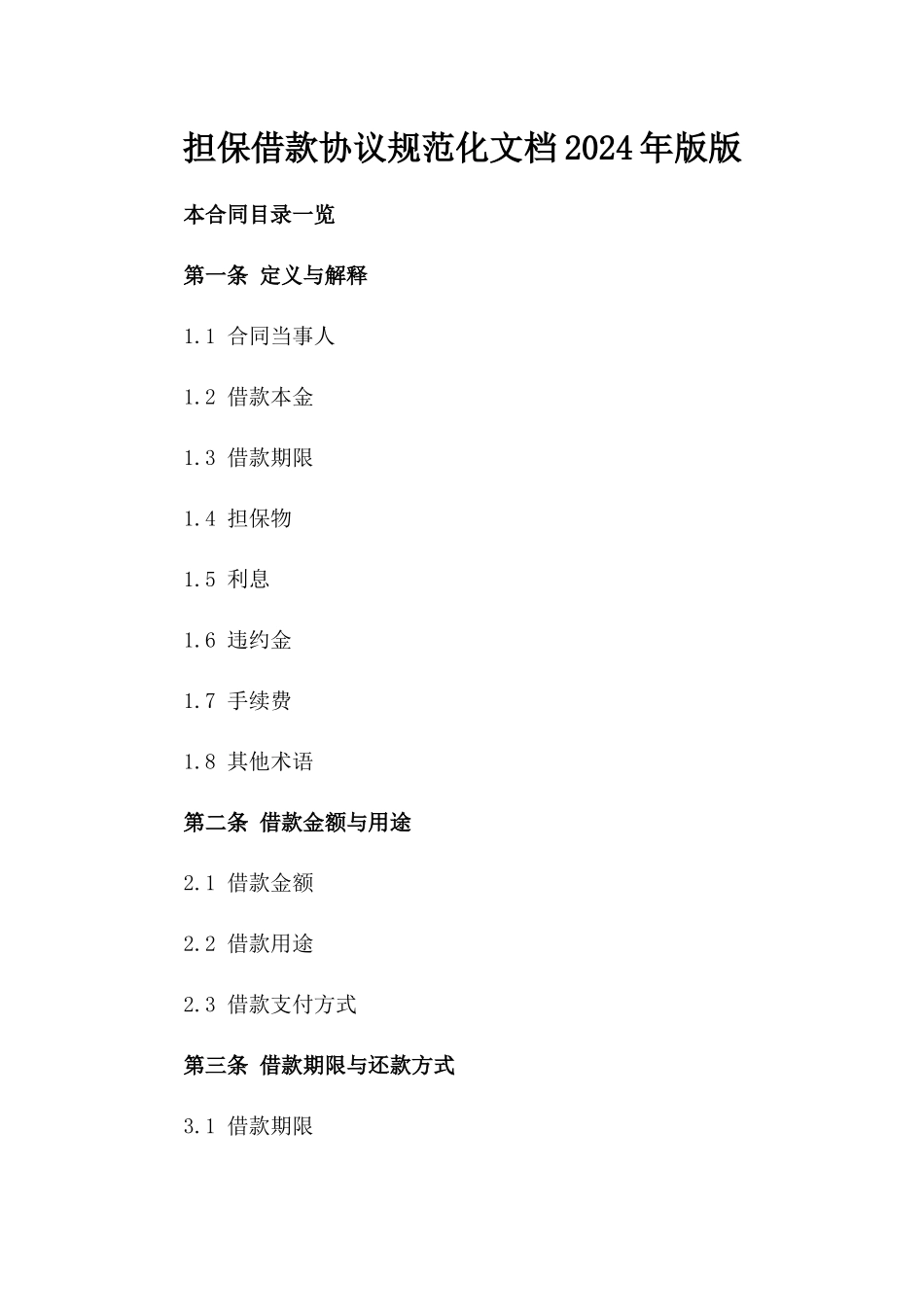 担保借款协议规范化文档2024年版版

本合同目录一览

第一条 定义与解释

1.1 合同当事人

1.2 借款本金

1.3 借款期限

1.4 担保物

1.5 利息

1.6 违约金

1.7 手续费

1.8 其他术语

第二条 借款金额与用途

2.1 借款金额

2.2 借款用途

2.3 借款支付方式

第三条 借款期限与还款方式

3.1 借款期限